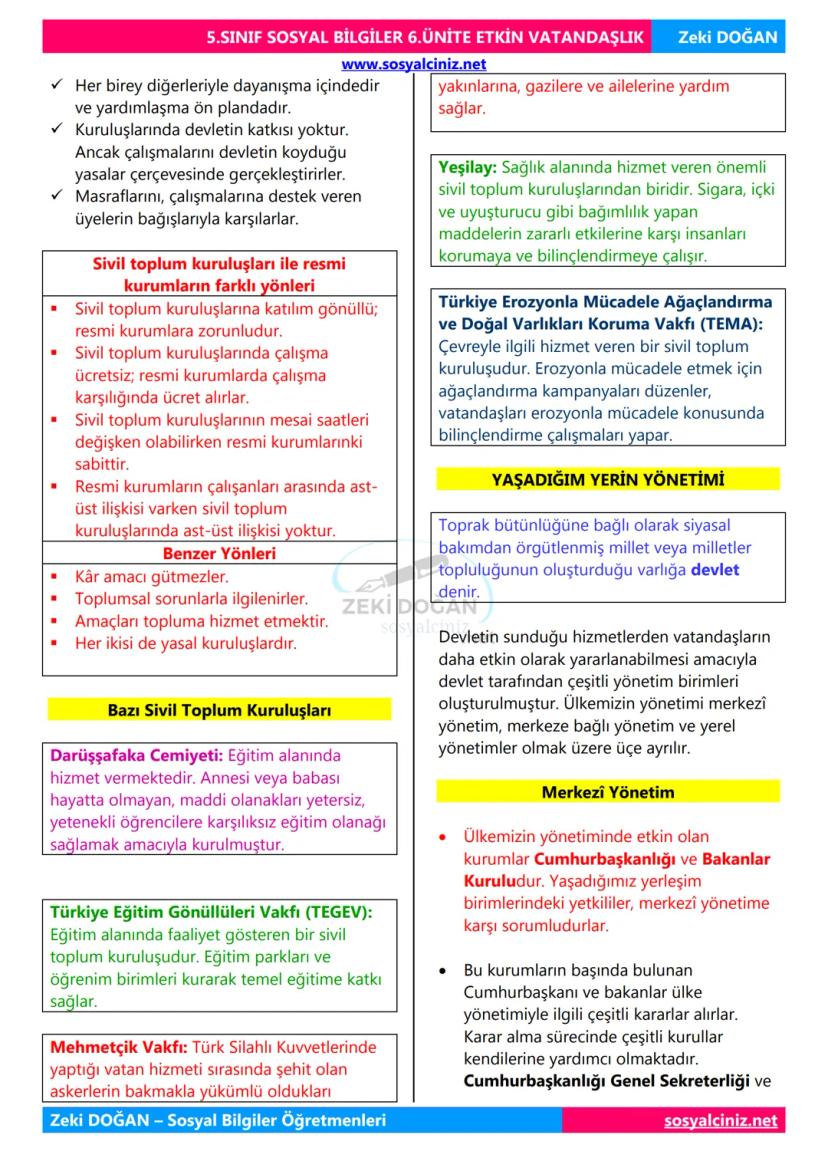 5.SINIF SOSYAL BİLGİLER 6.ÜNİTE ETKİN VATANDAŞLIK Zeki DOĞAN

www.sosyalciniz.net

✓ Her birey diğerleriyle dayanışma içindedir ve yardımlaşma ön plandadır.
✓ Kuruluşlarında devletin katkısı yoktur. Ancak çalışmalarını devletin koyduğu yasalar çerçevesinde gerçekleştirirler.
✓ Masraflarını, çalışmalarına destek veren üyelerin bağışlarıyla karşılarlar.

Sivil toplum kuruluşları ile resmi kurumların farklı yönleri

▪ Sivil toplum kuruluşlarına katılım gönüllü; resmi kurumlara zorunludur.
▪ Sivil toplum kuruluşlarında çalışma ücretsiz; resmi kurumlarda çalışma karşılığında ücret alırlar.
▪ Sivil toplum kuruluşlarının mesai saatleri değişken olabilirken resmi kurumlarınki sabittir.
▪ Resmi kurumların çalışanları arasında ast-üst ilişkisi varken sivil toplum kuruluşlarında ast-üst ilişkisi yoktur.

Benzer Yönleri

▪ Kâr amacı gütmezler.
▪ Toplumsal sorunlarla ilgilenirler.
▪ Amaçları topluma hizmet etmektir.
▪ Her ikisi de yasal kuruluşlardır.

Bazı Sivil Toplum Kuruluşları

Darüşşafaka Cemiyeti: Eğitim alanında hizmet vermektedir. Annesi veya babası hayatta olmayan, maddi olanakları yetersiz, yetenekli öğrencilere karşılıksız eğitim olanağı sağlamak amacıyla kurulmuştur.

Türkiye Eğitim Gönüllüleri Vakfı (TEGEV): Eğitim alanında faaliyet gösteren bir sivil toplum kuruluşudur. Eğitim parkları ve öğrenim birimleri kurarak temel eğitime katkı sağlar.

Mehmetçik Vakfı: Türk Silahlı Kuvvetlerinde yaptığı vatan hizmeti sırasında şehit olan askerlerin bakmakla yükümlü oldukları yakınlarına, gazilere ve ailelerine yardım sağlar.

Yeşilay: Sağlık alanında hizmet veren önemli sivil toplum kuruluşlarından biridir. Sigara, içki ve uyuşturucu gibi bağımlılık yapan maddelerin zararlı etkilerine karşı insanları korumaya ve bilinçlendirmeye çalışır.

Türkiye Erozyonla Mücadele Ağaçlandırma ve Doğal Varlıkları Koruma Vakfı (TEMA): Çevreyle ilgili hizmet veren bir sivil toplum kuruluşudur. Erozyonla mücadele etmek için ağaçlandırma kampanyaları düzenler, vatandaşları erozyonla mücadele konusunda bilinçlendirme çalışmaları yapar.

YAŞADIĞIM YERİN YÖNETİMİ

Toprak bütünlüğüne bağlı olarak siyasal bakımdan örgütlenmiş millet veya milletler topluluğunun oluşturduğu varlığa devlet denir.

ZEKİ DOĞAN sosyalciniz

Devletin sunduğu hizmetlerden vatandaşların daha etkin olarak yararlanabilmesi amacıyla devlet tarafından çeşitli yönetim birimleri oluşturulmuştur. Ülkemizin yönetimi merkezî yönetim, merkeze bağlı yönetim ve yerel yönetimler olmak üzere üçe ayrılır.

Merkezî Yönetim

• Ülkemizin yönetiminde etkin olan kurumlar Cumhurbaşkanlığı ve Bakanlar Kuruludur. Yaşadığımız yerleşim birimlerindeki yetkililer, merkezî yönetime karşı sorumludurlar.

• Bu kurumların başında bulunan Cumhurbaşkanı ve bakanlar ülke yönetimiyle ilgili çeşitli kararlar alırlar. Karar alma sürecinde çeşitli kurullar kendilerine yardımcı olmaktadır. Cumhurbaşkanlığı Genel Sekreterliği ve

Zeki DOĞAN – Sosyal Bilgiler Öğretmenleri sosyalciniz.net